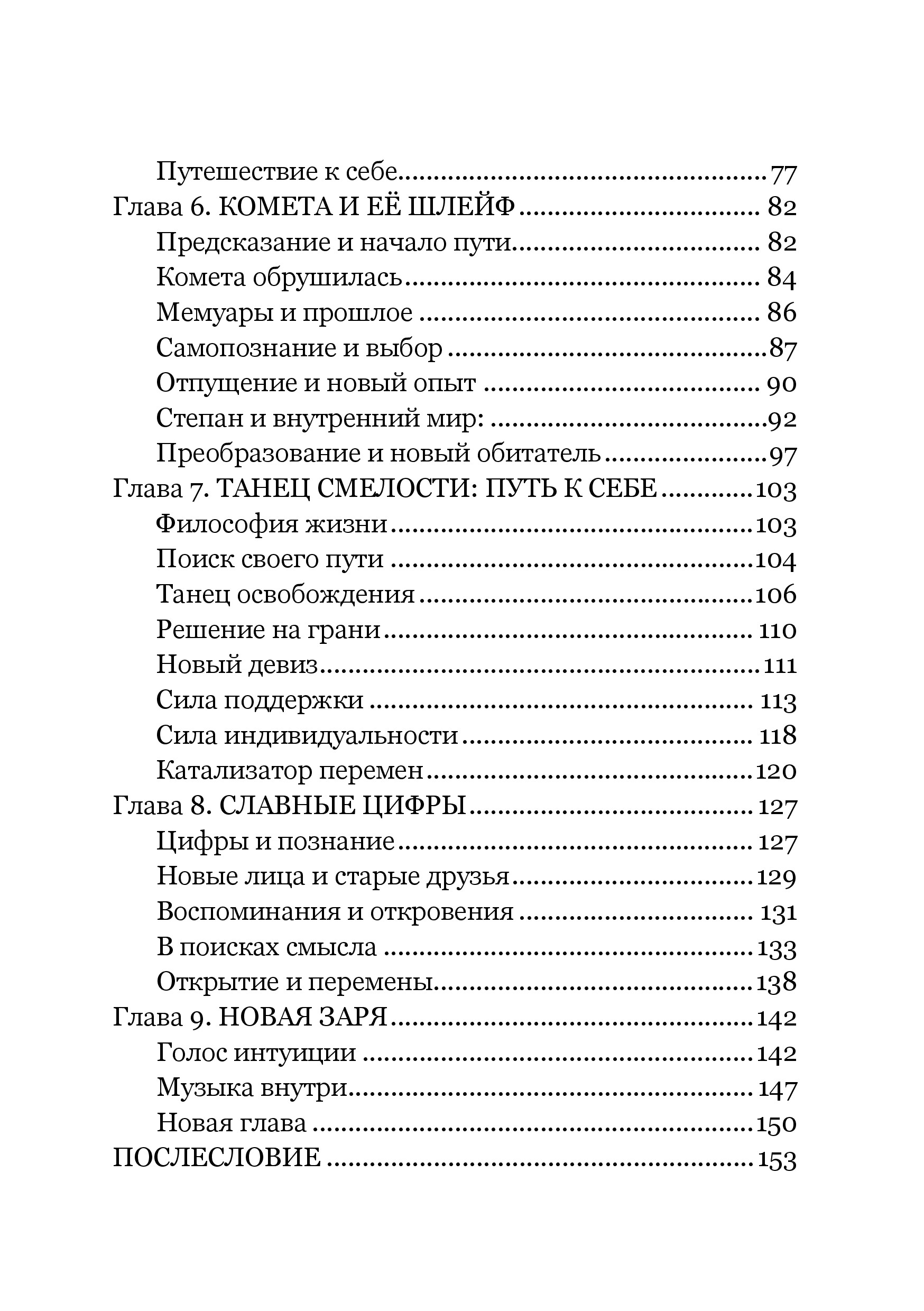 Путешествие к себе 77
Глава 6. КОМЕТА И ЕЁ ШЛЕЙФ 82
Предсказание и начало пути 82
Комета обрушилась 84
Мемуары и прошлое 86
Самопознание и выбор 87
Отпущение и новый опыт 90
Степан и внутренний мир: 92
Преобразование и новый обитатель 97
Глава 7. ТАНЕЦ СМЕЛОСТИ: ПУТЬ К СЕБЕ 103
Философия жизни 103
Поиск своего пути 104
Танец освобождения 106
Решение на грани 110
Новый девиз 111
Сила поддержки 113
Сила индивидуальности 118
Катализатор перемен 120
Глава 8. СЛАВНЫЕ ЦИФРЫ 127
Цифры и познание 127
Новые лица и старые друзья 129
Воспоминания и откровения 131
В поисках смысла 133
Открытие и перемены 138
Глава 9. НОВАЯ ЗАРЯ 142
Голос интуиции 142
Музыка внутри 147
Новая глава 150
ПОСЛЕСЛОВИЕ 153